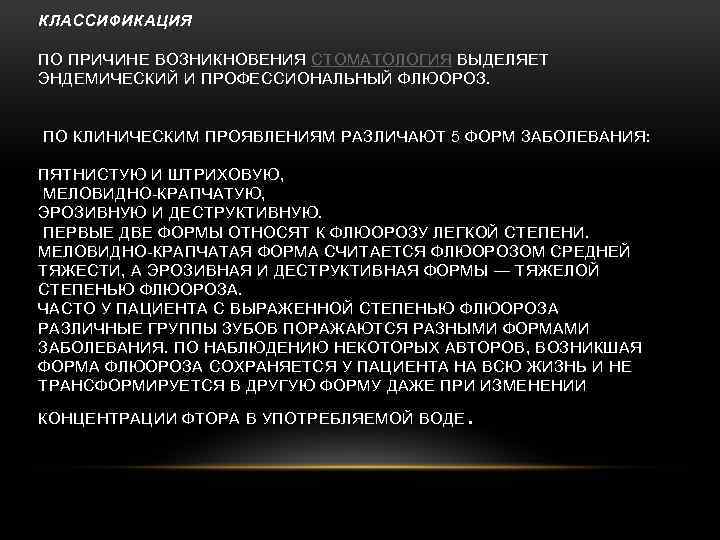 КЛАССИФИКАЦИЯ

ПО ПРИЧИНЕ ВОЗНИКНОВЕНИЯ СТОМАТОЛОГИЯ ВЫДЕЛЯЕТ ЭНДЕМИЧЕСКИЙ И ПРОФЕССИОНАЛЬНЫЙ ФЛЮОРОЗ.

ПО КЛИНИЧЕСКИМ ПРОЯВЛЕНИЯМ РАЗЛИЧАЮТ 5 ФОРМ ЗАБОЛЕВАНИЯ:

ПЯТНИСТУЮ И ШТРИХОВУЮ,
МЕЛОВИДНО-КРАПЧАТУЮ,
ЭРОЗИВНУЮ И ДЕСТРУКТИВНУЮ.
ПЕРВЫЕ ДВЕ ФОРМЫ ОТНОСЯТ К ФЛЮОРОЗУ ЛЕГКОЙ СТЕПЕНИ. МЕЛОВИДНО-КРАПЧАТАЯ ФОРМА СЧИТАЕТСЯ ФЛЮОРОЗОМ СРЕДНЕЙ ТЯЖЕСТИ, А ЭРОЗИВНАЯ И ДЕСТРУКТИВНАЯ ФОРМЫ — ТЯЖЕЛОЙ СТЕПЕНЬЮ ФЛЮОРОЗА.
ЧАСТО У ПАЦИЕНТА С ВЫРАЖЕННОЙ СТЕПЕНЬЮ ФЛЮОРОЗА РАЗЛИЧНЫЕ ГРУППЫ ЗУБОВ ПОРАЖАЮТСЯ РАЗНЫМИ ФОРМАМИ ЗАБОЛЕВАНИЯ. ПО НАБЛЮДЕНИЮ НЕКОТОРЫХ АВТОРОВ, ВОЗНИКШАЯ ФОРМА ФЛЮОРОЗА СОХРАНЯЕТСЯ У ПАЦИЕНТА НА ВСЮ ЖИЗНЬ И НЕ ТРАНСФОРМИРУЕТСЯ В ДРУГУЮ ФОРМУ ДАЖЕ ПРИ ИЗМЕНЕНИИ

КОНЦЕНТРАЦИИ ФТОРА В УПОТРЕБЛЯЕМОЙ ВОДЕ.